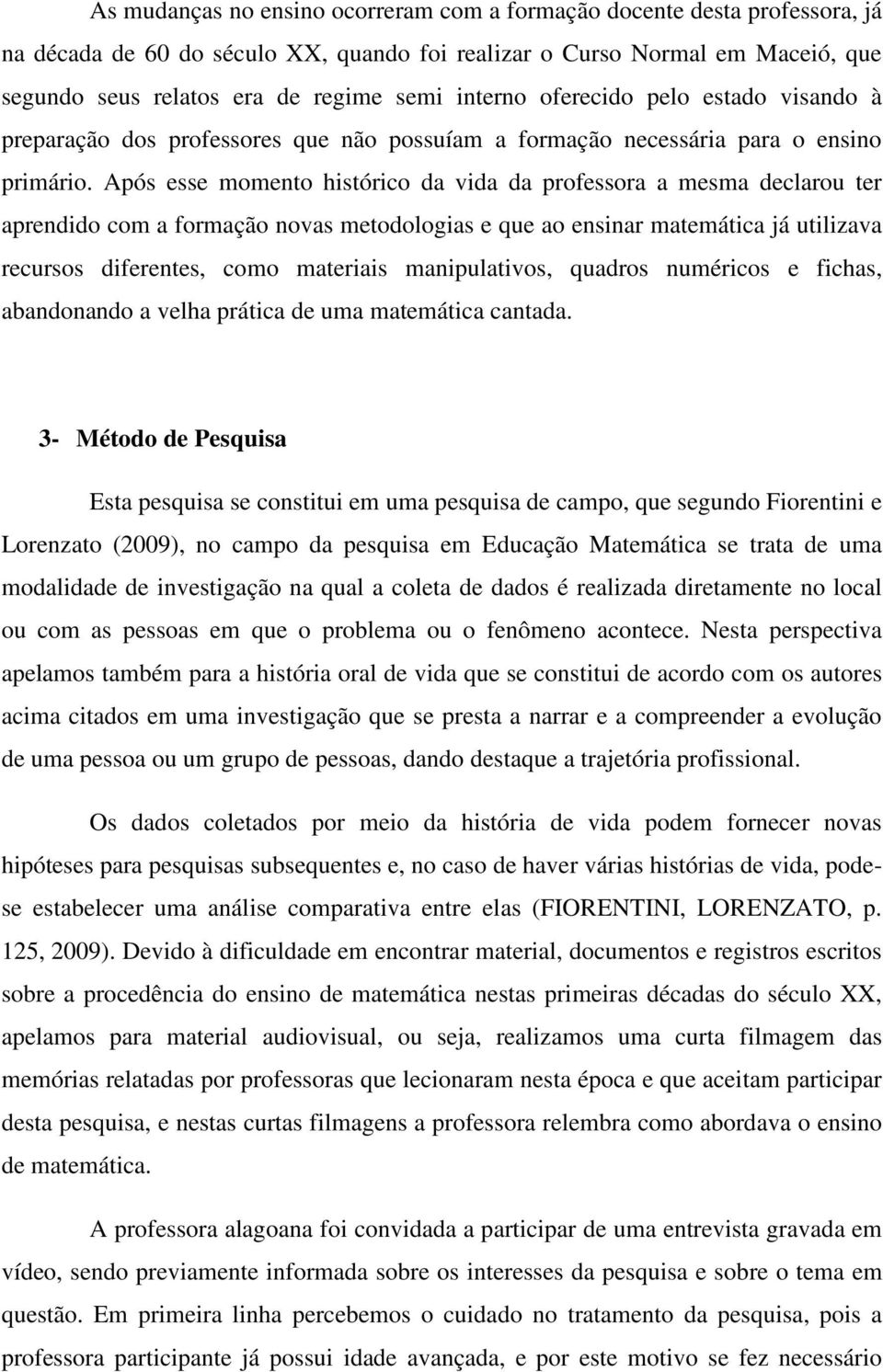 As mudanças no ensino ocorreram com a formação docente desta professora, já na década de 60 do século XX, quando foi realizar o Curso Normal em Maceió, que segundo seus relatos era de regime semi interno oferecido pelo estado visando à preparação dos professores que não possuíam a formação necessária para o ensino primário. Após esse momento histórico da vida da professora a mesma declarou ter aprendido com a formação novas metodologias e que ao ensinar matemática já utilizava recursos diferentes, como materiais manipulativos, quadros numéricos e fichas, abandonando a velha prática de uma matemática cantada.

3- Método de Pesquisa

Esta pesquisa se constitui em uma pesquisa de campo, que segundo Fiorentini e Lorenzato (2009), no campo da pesquisa em Educação Matemática se trata de uma modalidade de investigação na qual a coleta de dados é realizada diretamente no local ou com as pessoas em que o problema ou o fenômeno acontece. Nesta perspectiva apelamos também para a história oral de vida que se constitui de acordo com os autores acima citados em uma investigação que se presta a narrar e a compreender a evolução de uma pessoa ou um grupo de pessoas, dando destaque a trajetória profissional.

Os dados coletados por meio da história de vida podem fornecer novas hipóteses para pesquisas subsequentes e, no caso de haver várias histórias de vida, pode-se estabelecer uma análise comparativa entre elas (FIORENTINI, LORENZATO, p. 125, 2009). Devido à dificuldade em encontrar material, documentos e registros escritos sobre a procedência do ensino de matemática nestas primeiras décadas do século XX, apelamos para material audiovisual, ou seja, realizamos uma curta filmagem das memórias relatadas por professoras que lecionaram nesta época e que aceitam participar desta pesquisa, e nestas curtas filmagens a professora relembra como abordava o ensino de matemática.

A professora alagoana foi convidada a participar de uma entrevista gravada em vídeo, sendo previamente informada sobre os interesses da pesquisa e sobre o tema em questão. Em primeira linha percebemos o cuidado no tratamento da pesquisa, pois a professora participante já possui idade avançada, e por este motivo se fez necessário